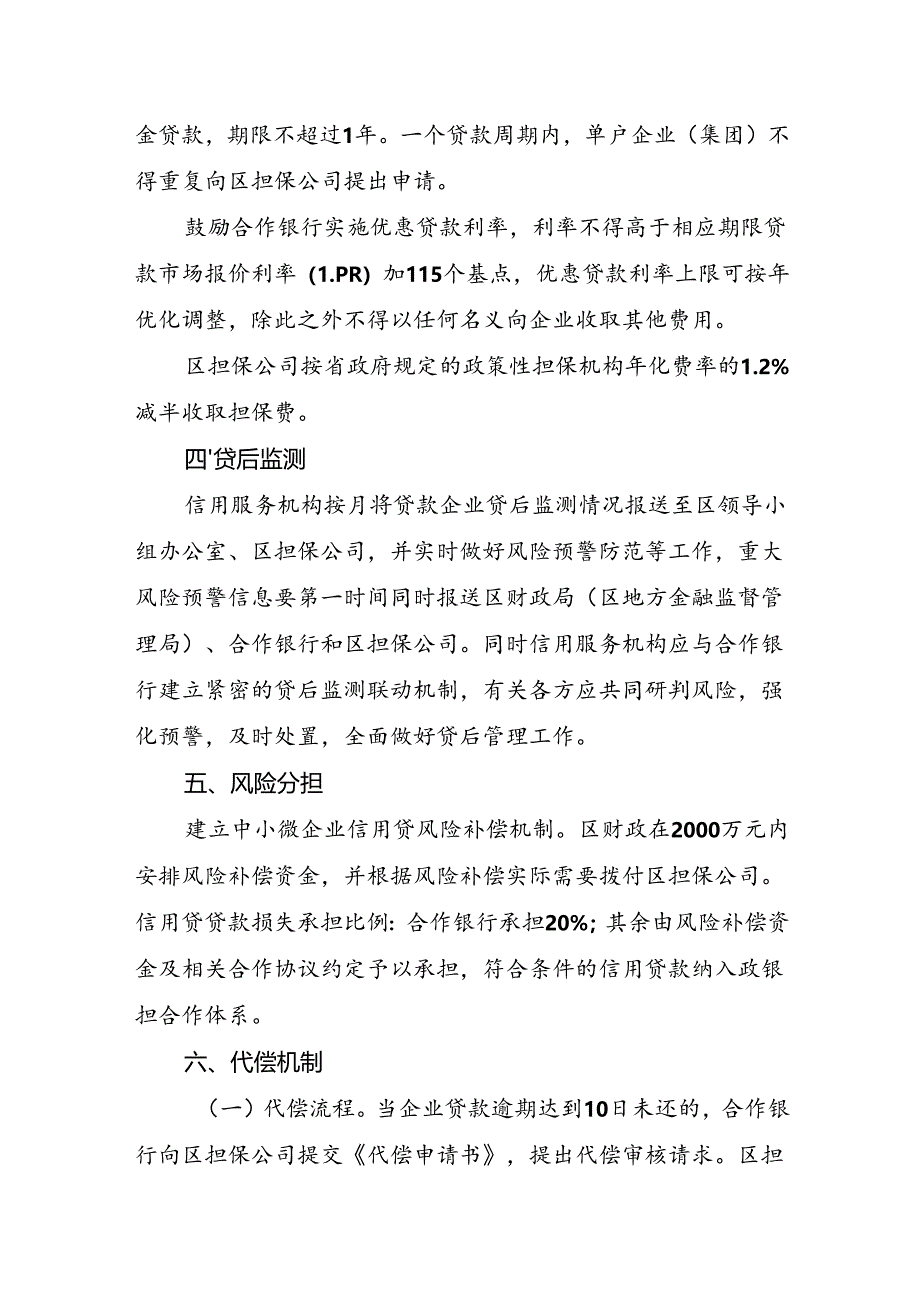 金贷款，期限不超过1年。一个贷款周期内，单户企业（集团）不得重复向区担保公司提出申请。

鼓励合作银行实施优惠贷款利率，利率不得高于相应期限贷款市场报价利率（1.PR）加115个基点，优惠贷款利率上限可按年优化调整，除此之外不得以任何名义向企业收取其他费用。

区担保公司按省政府规定的政策性担保机构年化费率的1.2%减半收取担保费。

四'贷后监测

信用服务机构按月将贷款企业贷后监测情况报送至区领导小组办公室、区担保公司，并实时做好风险预警防范等工作，重大风险预警信息要第一时间同时报送区财政局（区地方金融监督管理局）、合作银行和区担保公司。同时信用服务机构应与合作银行建立紧密的贷后监测联动机制，有关各方应共同研判风险，强化预警，及时处置，全面做好贷后管理工作。

五、风险分担

建立中小微企业信用贷风险补偿机制。区财政在2000万元内安排风险补偿资金，并根据风险补偿实际需要拨付区担保公司。信用贷贷款损失承担比例：合作银行承担20%；其余由风险补偿资金及相关合作协议约定予以承担，符合条件的信用贷款纳入政银担合作体系。

六、代偿机制

（一）代偿流程。当企业贷款逾期达到10日未还的，合作银行向区担保公司提交《代偿申请书》，提出代偿审核请求。区担